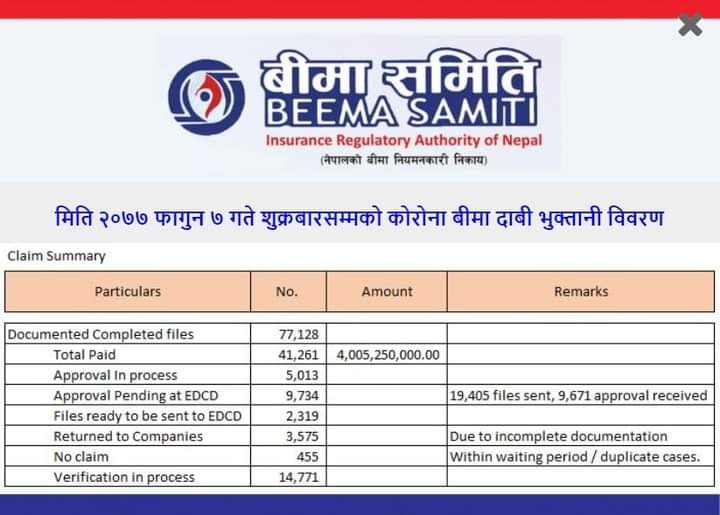 बीमा समिति
BEEMA SAMITI
Insurance Regulatory Authority of Nepal
(नेपालको बीमा नियमनकारी निकाय)

मिति २०७७ फागुन ७ गते शुक्रबारसम्मको कोरोना बीमा दाबी भुक्तानी विवरण

Claim Summary

| Particulars | No. | Amount | Remarks |
|---|---|---|---|
| Documented Completed files | 77,128 | | |
| Total Paid | 41,261 | 4,005,250,000.00 | |
| Approval In process | 5,013 | | |
| Approval Pending at EDCD | 9,734 | | 19,405 files sent, 9,671 approval received |
| Files ready to be sent to EDCD | 2,319 | | |
| Returned to Companies | 3,575 | | Due to incomplete documentation |
| No claim | 455 | | Within waiting period / duplicate cases. |
| Verification in process | 14,771 | | |